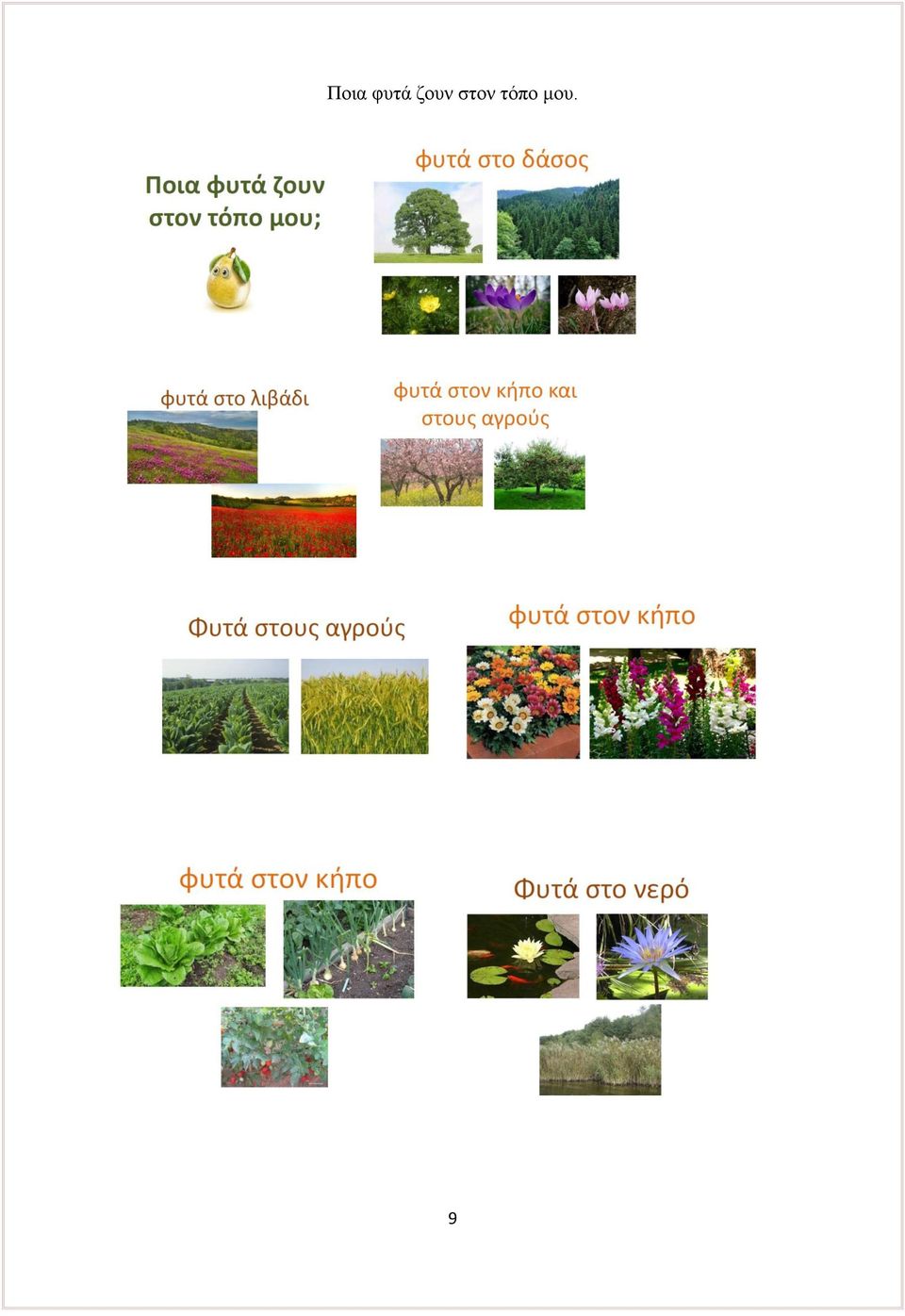 Ποια φυτά ζουν στον τόπο μου.

Ποια φυτά ζουν στον τόπο μου;

φυτά στο δάσος

φυτά στο λιβάδι

φυτά στον κήπο και στους αγρούς

Φυτά στους αγρούς

φυτά στον κήπο

φυτά στον κήπο

Φυτά στο νερό

9